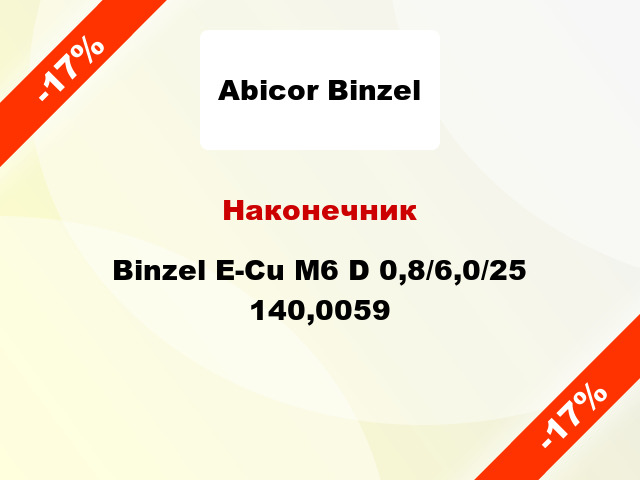 -17%

Abicor Binzel

Наконечник

Binzel E-Cu M6 D 0,8/6,0/25 140,0059

-17%